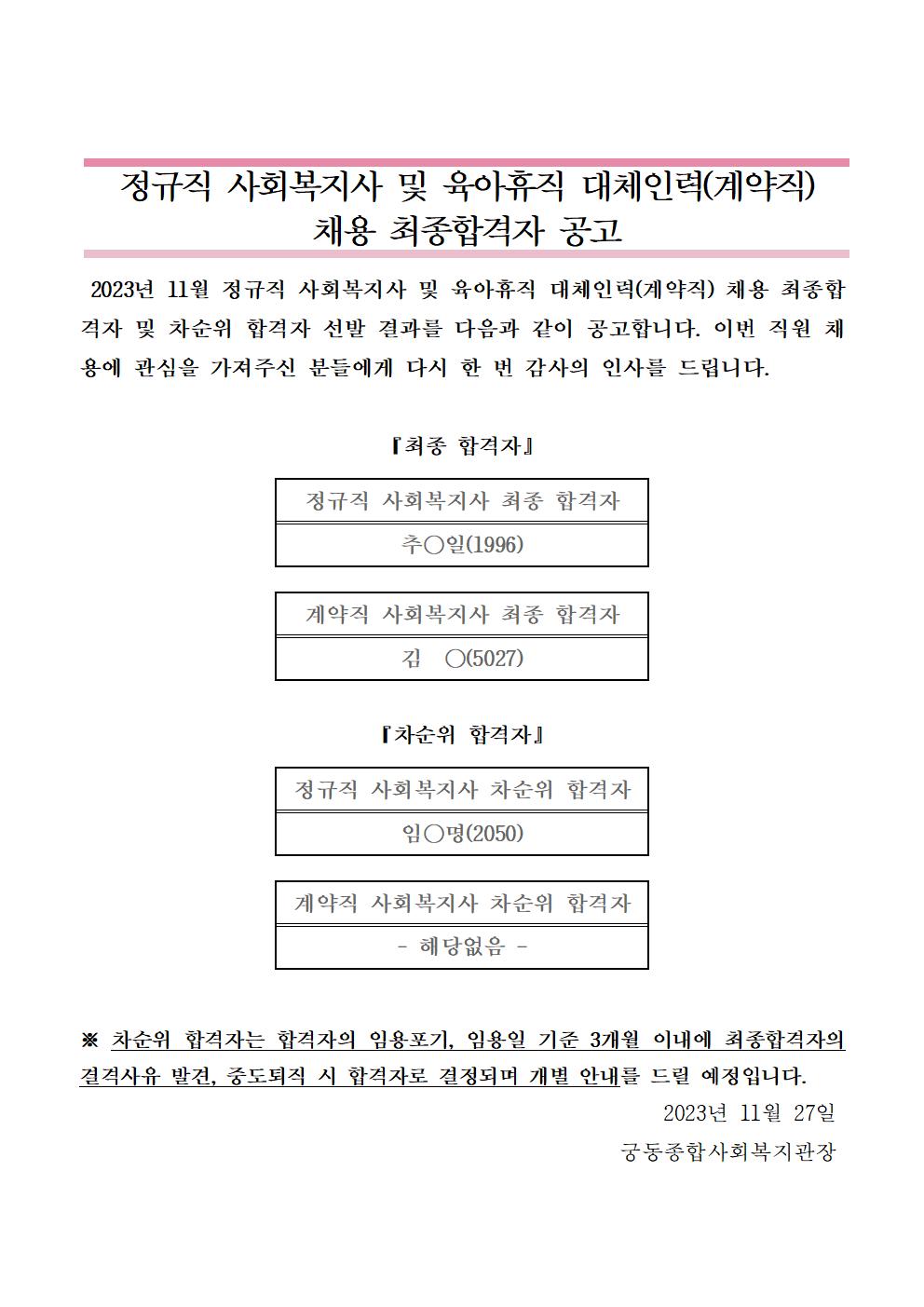 정규직 사회복지사 및 육아휴직 대체인력(계약직) 채용 최종합격자 공고

2023년 11월 정규직 사회복지사 및 육아휴직 대체인력(계약직) 채용 최종합격자 및 차순위 합격자 선발 결과를 다음과 같이 공고합니다. 이번 직원 채용에 관심을 가져주신 분들에게 다시 한 번 감사의 인사를 드립니다.

『최종 합격자』

| 정규직 사회복지사 최종 합격자 |
|---|
| 추○일(1996) |

| 계약직 사회복지사 최종 합격자 |
|---|
| 김 ○(5027) |

『차순위 합격자』

| 정규직 사회복지사 차순위 합격자 |
|---|
| 임○명(2050) |

| 계약직 사회복지사 차순위 합격자 |
|---|
| - 해당없음 - |

※ 차순위 합격자는 합격자의 임용포기, 임용일 기준 3개월 이내에 최종합격자의 결격사유 발견, 중도퇴직 시 합격자로 결정되며 개별 안내를 드릴 예정입니다.

2023년 11월 27일

궁동종합사회복지관장